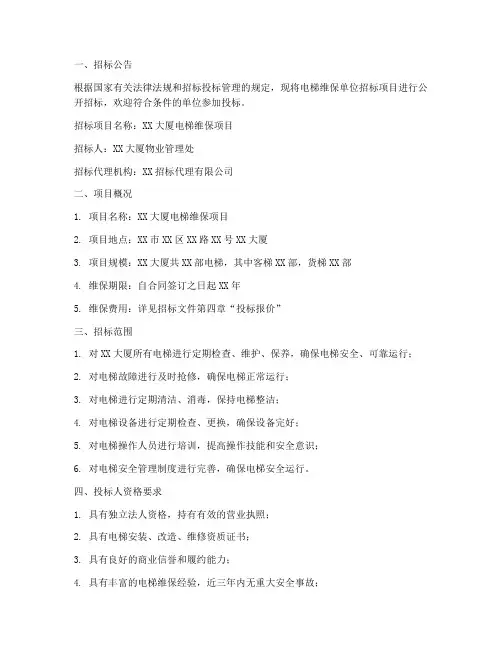 一、招标公告

根据国家有关法律法规和招标投标管理的规定，现将电梯维保单位招标项目进行公开招标，欢迎符合条件的单位参加投标。

招标项目名称：XX 大厦电梯维保项目

招标人：XX 大厦物业管理处

招标代理机构：XX 招标代理有限公司

二、项目概况

1. 项目名称：XX 大厦电梯维保项目

2. 项目地点：XX 市 XX 区 XX 路 XX 号 XX 大厦

3. 项目规模：XX 大厦共 XX 部电梯，其中客梯 XX 部，货梯 XX 部

4. 维保期限：自合同签订之日起 XX 年

5. 维保费用：详见招标文件第四章“投标报价”

三、招标范围

1. 对 XX 大厦所有电梯进行定期检查、维护、保养，确保电梯安全、可靠运行；

2. 对电梯故障进行及时抢修，确保电梯正常运行；

3. 对电梯进行定期清洁、消毒，保持电梯整洁；

4. 对电梯设备进行定期检查、更换，确保设备完好；

5. 对电梯操作人员进行培训，提高操作技能和安全意识；

6. 对电梯安全管理制度进行完善，确保电梯安全运行。

四、投标人资格要求

1. 具有独立法人资格，持有有效的营业执照；

2. 具有电梯安装、改造、维修资质证书；

3. 具有良好的商业信誉和履约能力；

4. 具有丰富的电梯维保经验，近三年内无重大安全事故；